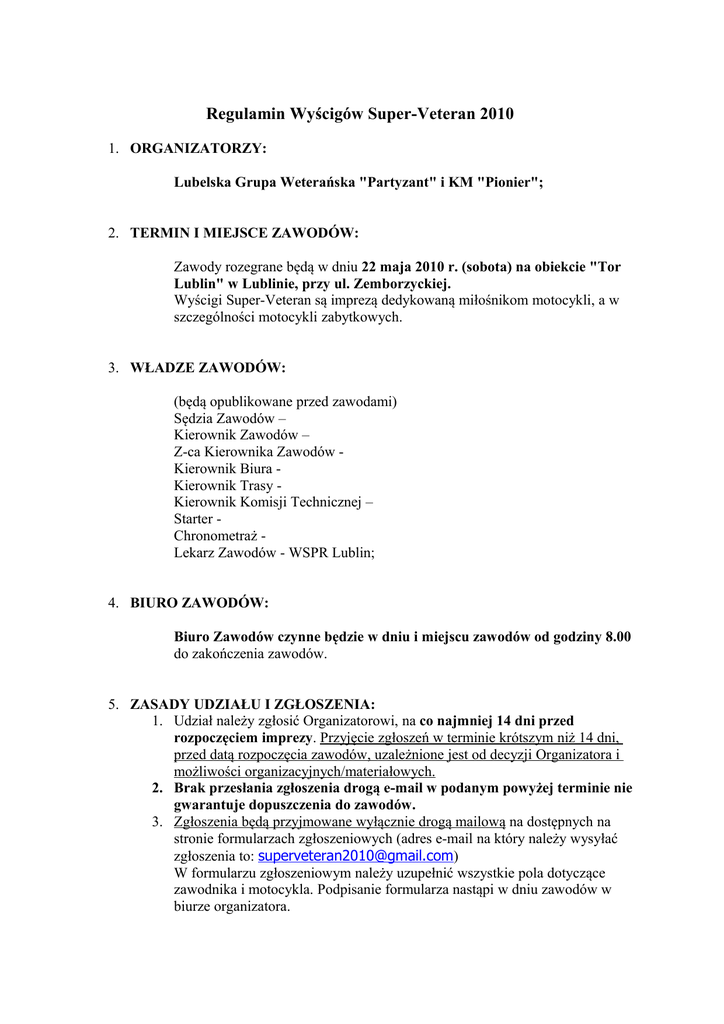 Regulamin Wyścigów Super-Veteran 2010

1. ORGANIZATORZY:

Lubelska Grupa Weterańska "Partyzant" i KM "Pionier";

2. TERMIN I MIEJSCE ZAWODÓW:

Zawody rozegrane będą w dniu 22 maja 2010 r. (sobota) na obiekcie "Tor Lublin" w Lublinie, przy ul. Zemborzyckiej.
Wyścigi Super-Veteran są imprezą dedykowaną miłośnikom motocykli, a w szczególności motocykli zabytkowych.

3. WŁADZE ZAWODÓW:

(będą opublikowane przed zawodami)
Sędzia Zawodów –
Kierownik Zawodów –
Z-ca Kierownika Zawodów -
Kierownik Biura -
Kierownik Trasy -
Kierownik Komisji Technicznej –
Starter -
Chronometraż -
Lekarz Zawodów - WSPR Lublin;

4. BIURO ZAWODÓW:

Biuro Zawodów czynne będzie w dniu i miejscu zawodów od godziny 8.00 do zakończenia zawodów.

5. ZASADY UDZIAŁU I ZGŁOSZENIA:
1. Udział należy zgłosić Organizatorowi, na co najmniej 14 dni przed rozpoczęciem imprezy. Przyjęcie zgłoszeń w terminie krótszym niż 14 dni, przed datą rozpoczęcia zawodów, uzależnione jest od decyzji Organizatora i możliwości organizacyjnych/materiałowych.
2. Brak przesłania zgłoszenia drogą e-mail w podanym powyżej terminie nie gwarantuje dopuszczenia do zawodów.
3. Zgłoszenia będą przyjmowane wyłącznie drogą mailową na dostępnych na stronie formularzach zgłoszeniowych (adres e-mail na który należy wysyłać zgłoszenia to: superveteran2010@gmail.com)
W formularzu zgłoszeniowym należy uzupełnić wszystkie pola dotyczące zawodnika i motocykla. Podpisanie formularza nastąpi w dniu zawodów w biurze organizatora.